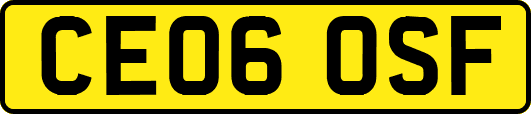 CE06 OSF